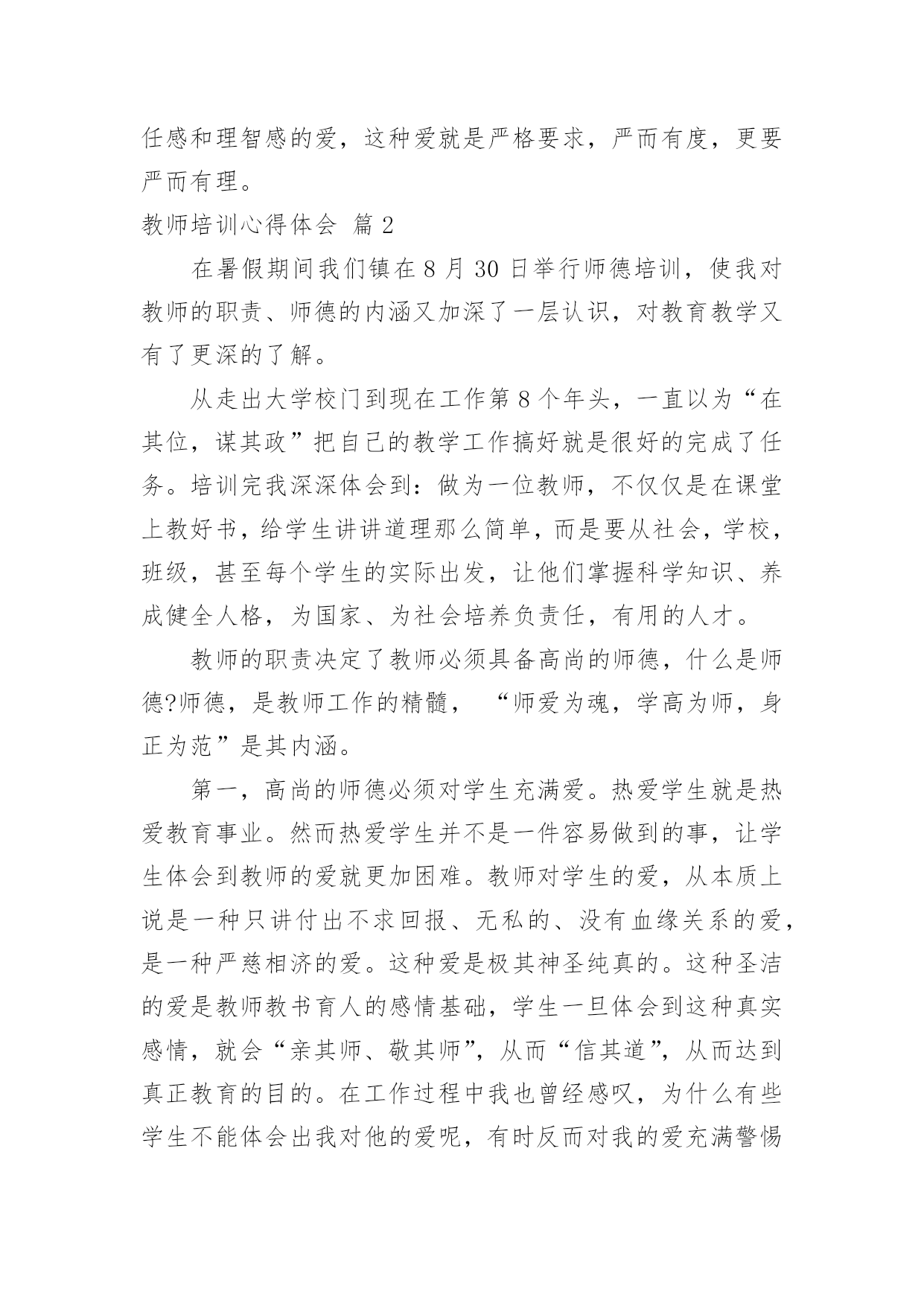 任感和理智感的爱，这种爱就是严格要求，严而有度，更要严而有理。

教师培训心得体会 篇 2

在暑假期间我们镇在 8 月 30 日举行师德培训，使我对教师的职责、师德的内涵又加深了一层认识，对教育教学又有了更深的了解。

从走出大学校门到现在工作第 8 个年头，一直以为“在其位，谋其政”把自己的教学工作搞好就是很好的完成了任务。培训完我深深体会到：做为一位教师，不仅仅是在课堂上教好书，给学生讲讲道理那么简单，而是要从社会，学校，班级，甚至每个学生的实际出发，让他们掌握科学知识、养成健全人格，为国家、为社会培养负责任，有用的人才。

教师的职责决定了教师必须具备高尚的师德，什么是师德?师德，是教师工作的精髓， “师爱为魂，学高为师，身正为范”是其内涵。

第一，高尚的师德必须对学生充满爱。热爱学生就是热爱教育事业。然而热爱学生并不是一件容易做到的事，让学生体会到教师的爱就更加困难。教师对学生的爱，从本质上说是一种只讲付出不求回报、无私的、没有血缘关系的爱，是一种严慈相济的爱。这种爱是极其神圣纯真的。这种圣洁的爱是教师教书育人的感情基础，学生一旦体会到这种真实感情，就会“亲其师、敬其师”，从而“信其道”，从而达到真正教育的目的。在工作过程中我也曾经感叹，为什么有些学生不能体会出我对他的爱呢，有时反而对我的爱充满警惕